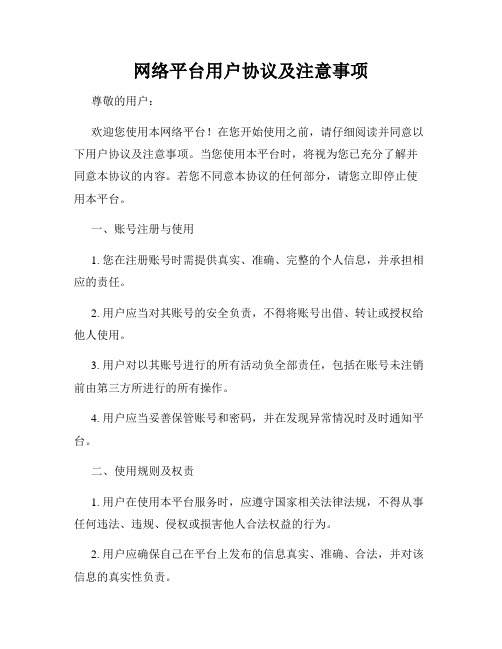 网络平台用户协议及注意事项

尊敬的用户：

欢迎您使用本网络平台！在您开始使用之前，请仔细阅读并同意以下用户协议及注意事项。当您使用本平台时，将视为您已充分了解并同意本协议的内容。若您不同意本协议的任何部分，请您立即停止使用本平台。

一、账号注册与使用

1. 您在注册账号时需提供真实、准确、完整的个人信息，并承担相应的责任。

2. 用户应当对其账号的安全负责，不得将账号出借、转让或授权给他人使用。

3. 用户对以其账号进行的所有活动负全部责任，包括在账号未注销前由第三方所进行的所有操作。

4. 用户应当妥善保管账号和密码，并在发现异常情况时及时通知平台。

二、使用规则及权责

1. 用户在使用本平台服务时，应遵守国家相关法律法规，不得从事任何违法、违规、侵权或损害他人合法权益的行为。

2. 用户应确保自己在平台上发布的信息真实、准确、合法，并对该信息的真实性负责。